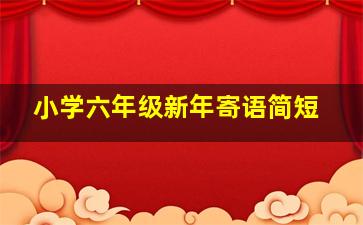 小学六年级新年寄语简短